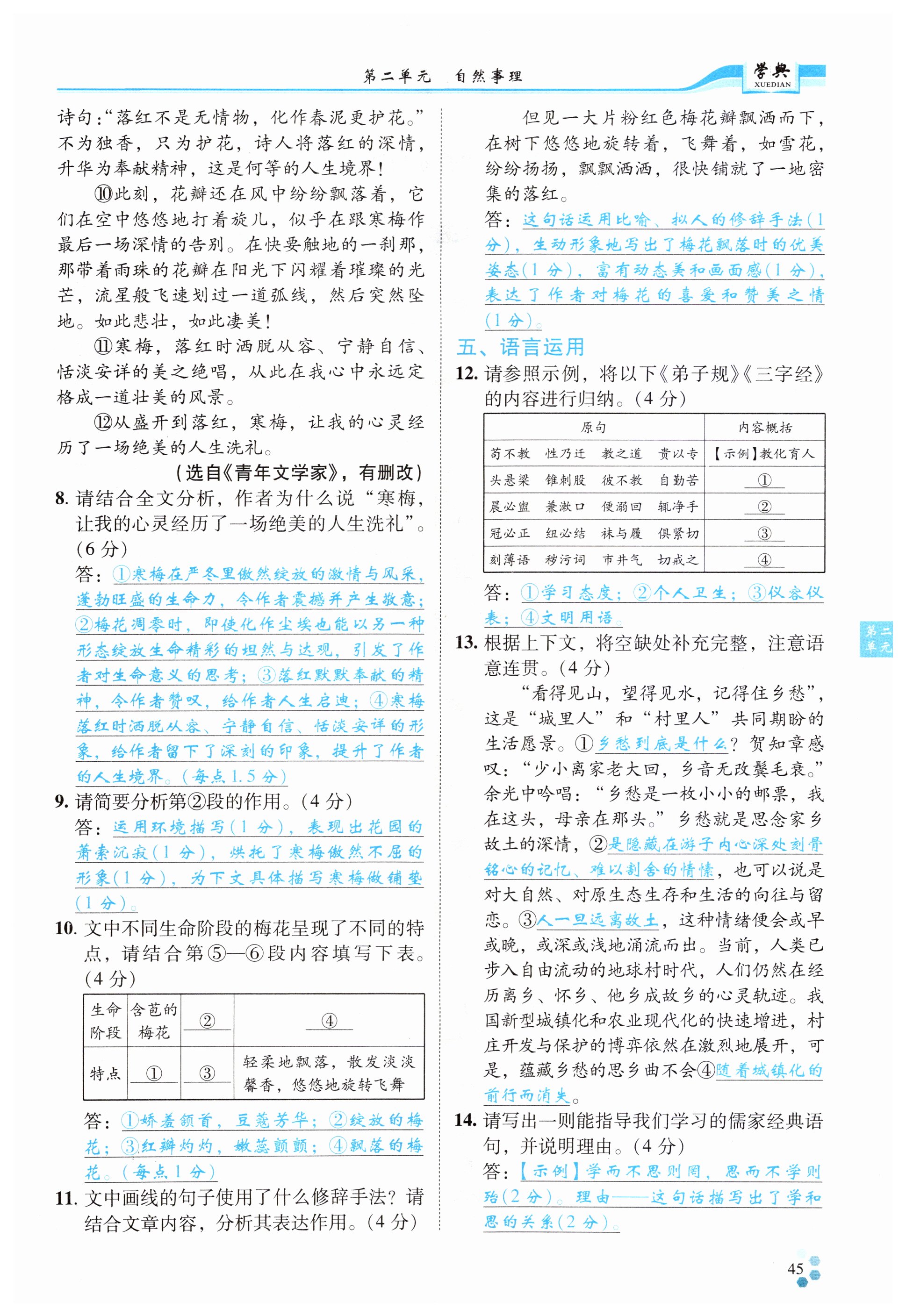 第二单元　自然事理

学典
XUEDIAN

诗句:“落红不是无情物，化作春泥更护花。”不为独香，只为护花，诗人将落红的深情，升华为奉献精神，这是何等的人生境界！

⑩此刻，花瓣还在风中纷纷飘落着，它们在空中悠悠地打着旋儿，似乎在跟寒梅作最后一场深情的告别。在快要触地的一刹那，那带着雨珠的花瓣在阳光下闪耀着璀璨的光芒，流星般飞速划过一道弧线，然后突然坠地。如此悲壮，如此凄美！

⑪寒梅，落红时洒脱从容、宁静自信、恬淡安详的美之绝唱，从此在我心中永远定格成一道壮美的风景。

⑫从盛开到落红，寒梅，让我的心灵经历了一场绝美的人生洗礼。

（选自《青年文学家》，有删改）

8. 请结合全文分析，作者为什么说“寒梅，让我的心灵经历了一场绝美的人生洗礼”。(6分)

答：①寒梅在严冬里傲然绽放的激情与风采，蓬勃旺盛的生命力，令作者震撼并产生敬意；②梅花凋零时，即使化作尘埃也能以另一种形态绽放生命精彩的坦然与达观，引发了作者对生命意义的思考；③落红默默奉献的精神，令作者赞叹，给作者人生启迪；④寒梅落红时洒脱从容、宁静自信、恬淡安详的形象，给作者留下了深刻的印象，提升了作者的人生境界。(每点1.5分)

9. 请简要分析第②段的作用。(4分)

答：运用环境描写(1分)，表现出花园的萧索沉寂(1分)，烘托了寒梅傲然不屈的形象(1分)，为下文具体描写寒梅做铺垫(1分)。

10. 文中不同生命阶段的梅花呈现了不同的特点，请结合第⑤—⑥段内容填写下表。(4分)

| 生命阶段 | 含苞的梅花 | ② | ④ |
|---|---|---|---|
| 特点 | ① | ③ | 轻柔地飘落，散发淡淡馨香，悠悠地旋转飞舞 |

答：①娇羞颔首，豆蔻芳华；②绽放的梅花；③红瓣灼灼，嫩蕊颤颤；④飘落的梅花。(每点1分)

11. 文中画线的句子使用了什么修辞手法？请结合文章内容，分析其表达作用。(4分)

但见一大片粉红色梅花瓣飘洒而下，在树下悠悠地旋转着，飞舞着，如雪花，纷纷扬扬，飘飘洒洒，很快铺就了一地密集的落红。

答：这句话运用比喻、拟人的修辞手法(1分)，生动形象地写出了梅花飘落时的优美姿态(1分)，富有动态美和画面感(1分)，表达了作者对梅花的喜爱和赞美之情(1分)。

五、语言运用

12. 请参照示例，将以下《弟子规》《三字经》的内容进行归纳。(4分)

| 原句 | 内容概括 |
|---|---|
| 苟不教　性乃迁　教之道　贵以专 | 【示例】教化育人 |
| 头悬梁　锥刺股　彼不教　自勤苦 | ① |
| 晨必盥　兼漱口　便溺回　辄净手 | ② |
| 冠必正　纽必结　袜与履　俱紧切 | ③ |
| 刻薄语　秽污词　市井气　切戒之 | ④ |

答：①学习态度；②个人卫生；③仪容仪表；④文明用语。

13. 根据上下文，将空缺处补充完整，注意语意连贯。(4分)

“看得见山，望得见水，记得住乡愁”，这是“城里人”和“村里人”共同期盼的生活愿景。①乡愁到底是什么？贺知章感叹：“少小离家老大回，乡音无改鬓毛衰。”余光中吟唱：“乡愁是一枚小小的邮票，我在这头，母亲在那头。”乡愁就是思念家乡故土的深情，②是隐藏在游子内心深处刻骨铭心的记忆、难以割舍的情愫，也可以说是对大自然、对原生态生存和生活的向往与留恋。③人一旦远离故土，这种情绪便会或早或晚，或深或浅地涌流而出。当前，人类已步入自由流动的地球村时代，人们仍然在经历离乡、怀乡、他乡成故乡的心灵轨迹。我国新型城镇化和农业现代化的快速增进，村庄开发与保护的博弈依然在激烈地展开，可是，蕴藏乡愁的思乡曲不会④随着城镇化的前行而消失。

14. 请写出一则能指导我们学习的儒家经典语句，并说明理由。(4分)

答：【示例】学而不思则罔，思而不学则殆(2分)。理由——这句话描写出了学和思的关系(2分)。

第二单元

45